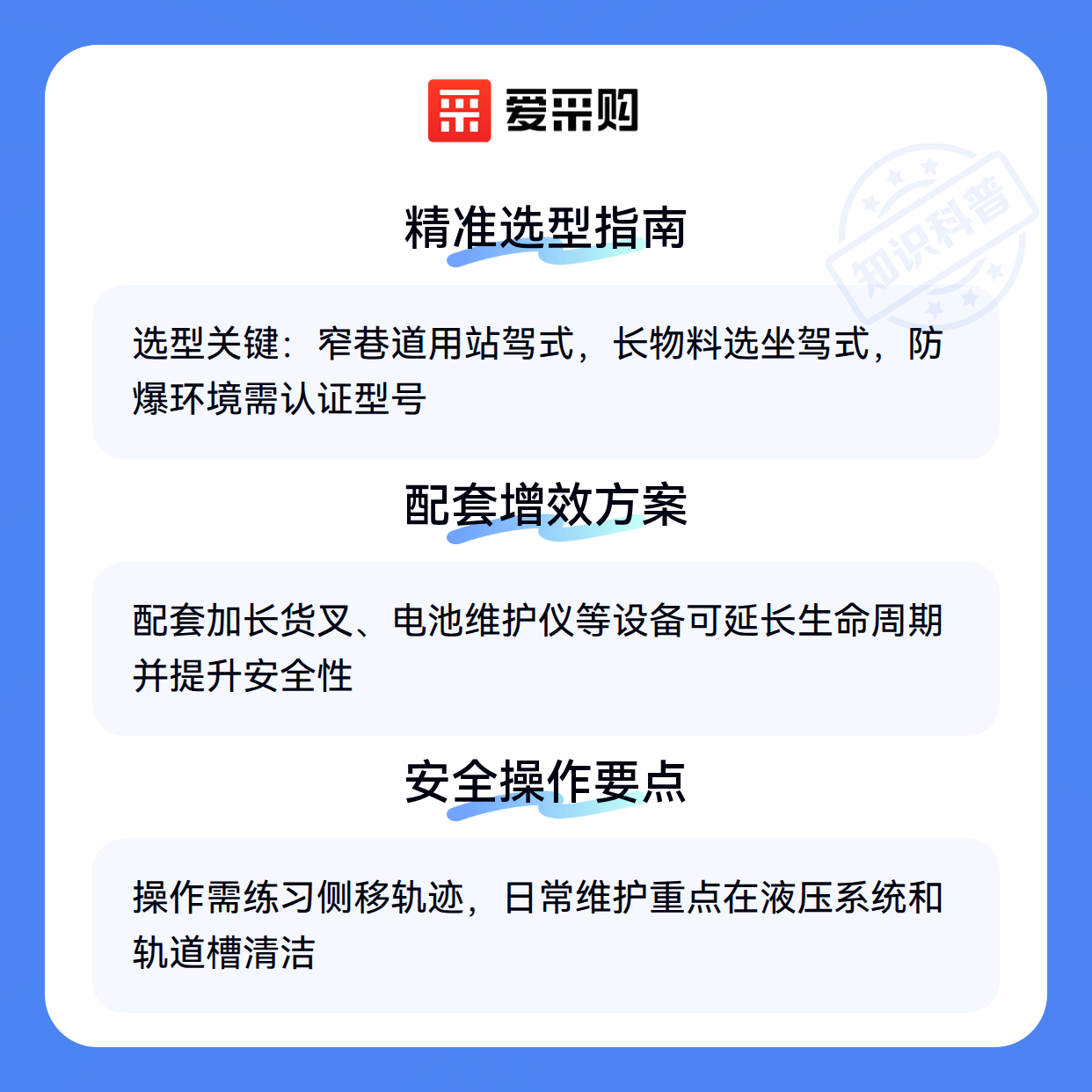 爱采购

精准选型指南

选型关键：窄巷道用站驾式，长物料选坐驾式，防爆环境需认证型号

配套增效方案

配套加长货叉、电池维护仪等设备可延长生命周期并提升安全性

安全操作要点

操作需练习侧移轨迹，日常维护重点在液压系统和轨道槽清洁

知识科普